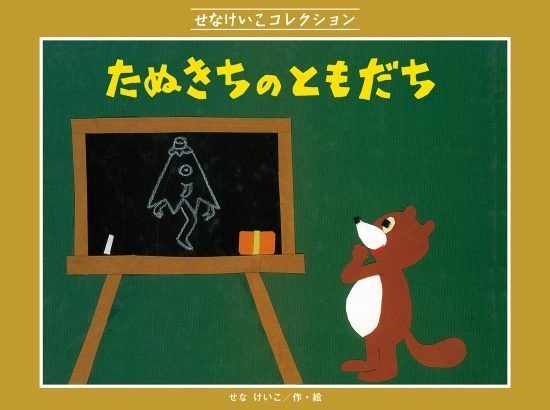 せなけいこコレクション

たぬきちのともだち

せな けいこ／作・絵